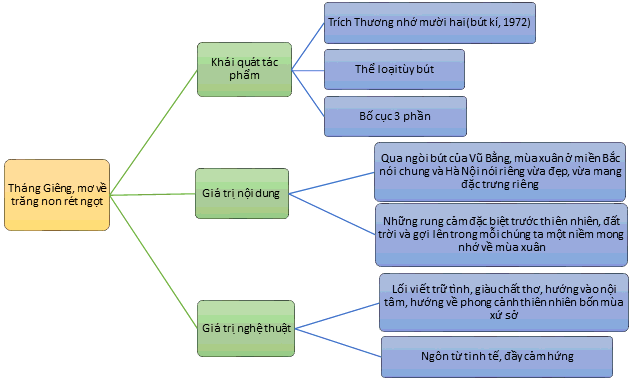 Tháng Giêng, mơ về trăng non rét ngọt

Khái quát tác phẩm

Trích Thương nhớ mười hai(bút kí, 1972)

Thể loại tùy bút

Bố cục 3 phần

Giá trị nội dung

Qua ngòi bút của Vũ Bằng, mùa xuân ở miền Bắc nói chung và Hà Nội nói riêng vừa đẹp, vừa mang đặc trưng riêng

Những rung cảm đặc biệt trước thiên nhiên, đất trời và gợi lên trong mỗi chúng ta một niềm mong nhớ về mùa xuân

Giá trị nghệ thuật

Lối viết trữ tình, giàu chất thơ, hướng vào nội tâm, hướng về phong cảnh thiên nhiên bốn mùa xứ sở

Ngôn từ tinh tế, đầy cảm hứng